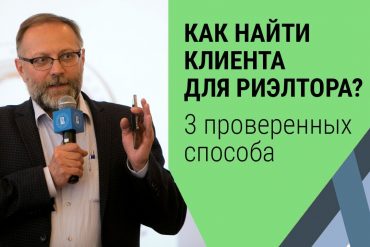 КАК НАЙТИ КЛИЕНТА ДЛЯ РИЭЛТОРА?

3 проверенных способа